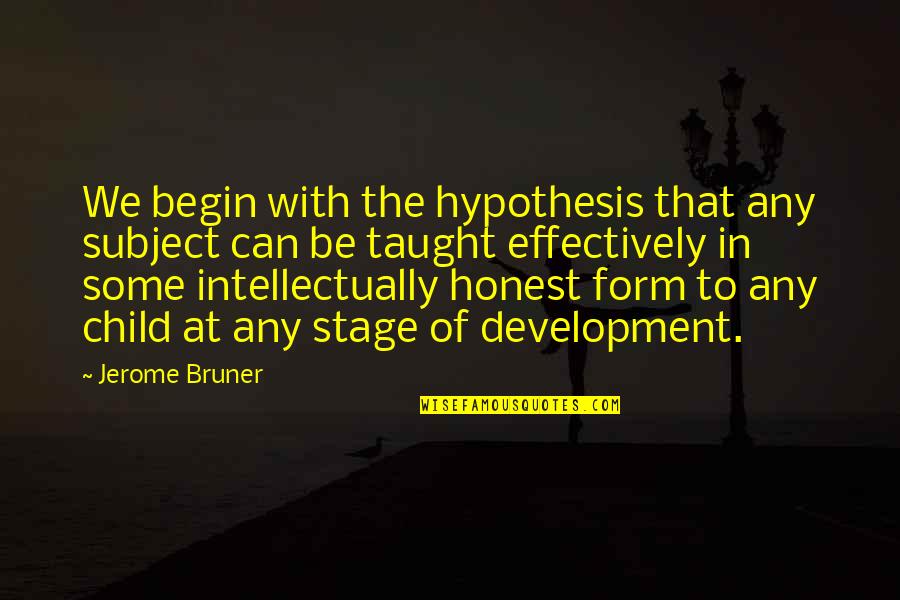 We begin with the hypothesis that any subject can be taught effectively in some intellectually honest form to any child at any stage of development.

~ Jerome Bruner

WISEFAMOUSQUOTES.COM